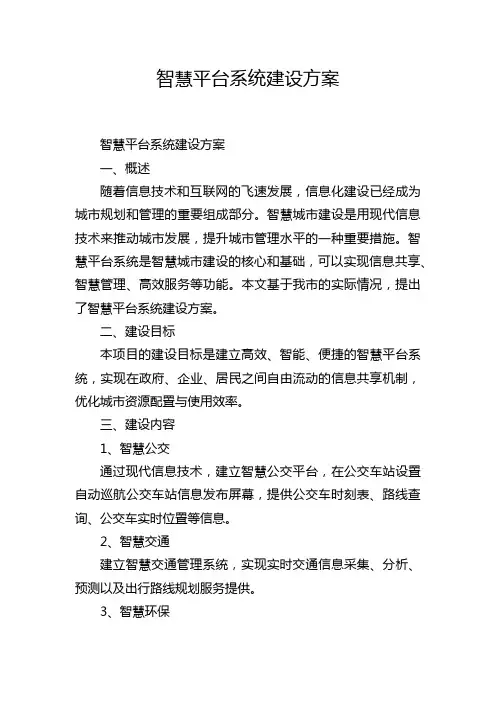 智慧平台系统建设方案

智慧平台系统建设方案

一、概述

随着信息技术和互联网的飞速发展，信息化建设已经成为城市规划和管理的重要组成部分。智慧城市建设是用现代信息技术来推动城市发展，提升城市管理水平的一种重要措施。智慧平台系统是智慧城市建设的核心和基础，可以实现信息共享、智慧管理、高效服务等功能。本文基于我市的实际情况，提出了智慧平台系统建设方案。

二、建设目标

本项目的建设目标是建立高效、智能、便捷的智慧平台系统，实现在政府、企业、居民之间自由流动的信息共享机制，优化城市资源配置与使用效率。

三、建设内容

1、智慧公交

通过现代信息技术，建立智慧公交平台，在公交车站设置自动巡航公交车站信息发布屏幕，提供公交车时刻表、路线查询、公交车实时位置等信息。

2、智慧交通

建立智慧交通管理系统，实现实时交通信息采集、分析、预测以及出行路线规划服务提供。

3、智慧环保